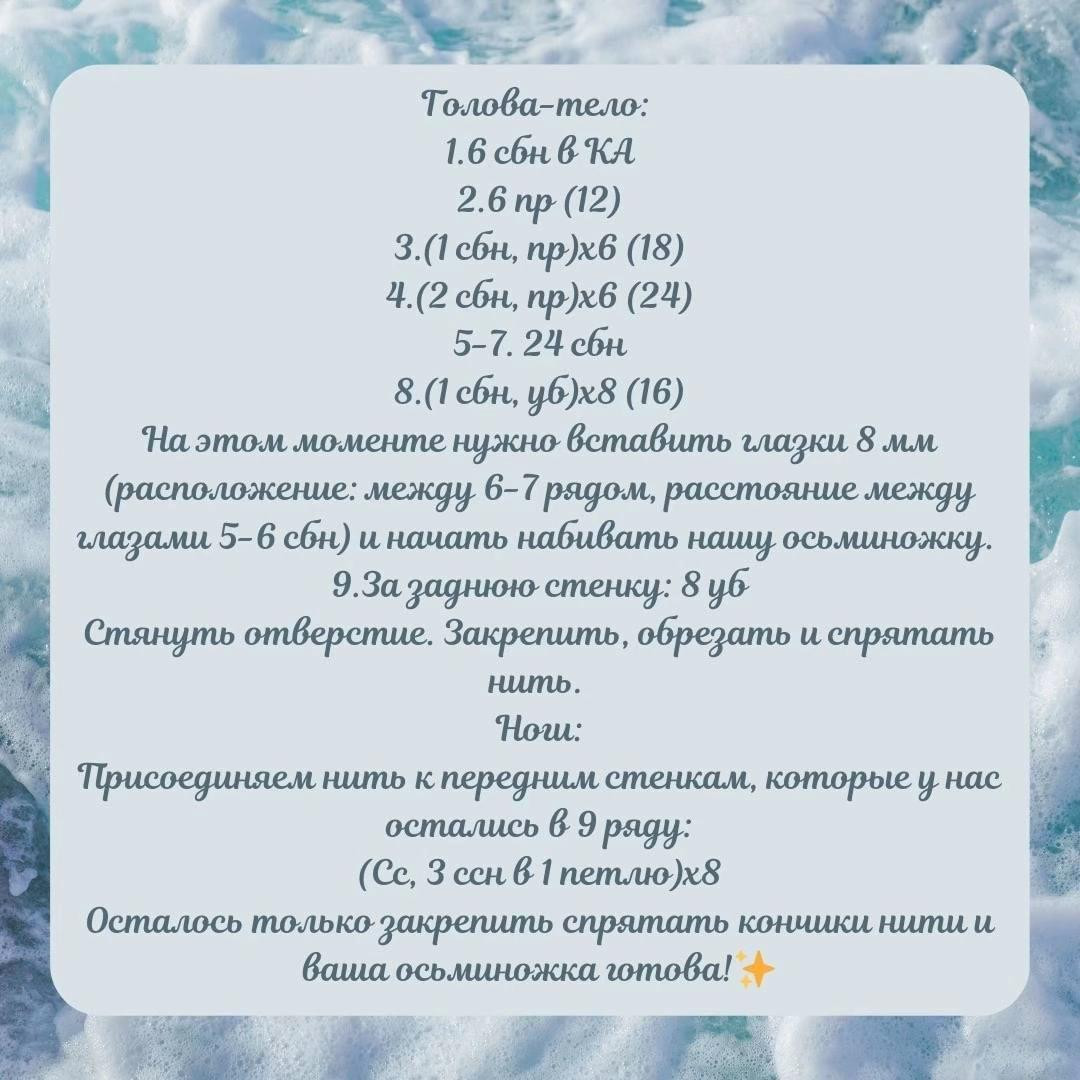 Голова-тело:
1.6 сбн в КА
2.6 пр (12)
3.(1 сбн, пр)х6 (18)
4.(2 сбн, пр)х6 (24)
5-7. 24 сбн
8.(1 сбн, уб)х8 (16)
На этом моменте нужно вставить глазки 8 мм (расположение: между 6-7 рядом, расстояние между глазами 5-6 сбн) и начать набивать нашу осьминожку.
9.За заднюю стенку: 8 уб
Стянуть отверстие. Закрепить, обрезать и спрятать нить.

Ноги:
Присоединяем нить к передним стенкам, которые у нас остались в 9 ряду:
(Сс, 3 ссн в 1 петлю)х8
Осталось только закрепить спрятать кончики нити и ваша осьминожка готова!✨